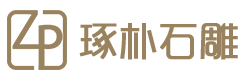 ZP 琢朴石雕